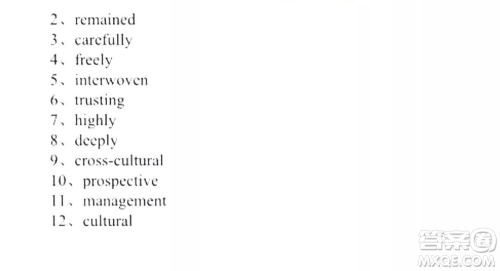 2、remained
3、carefully
4、freely
5、interwoven
6、trusting
7、highly
8、deeply
9、cross-cultural
10、prospective
11、management
12、cultural

答案圈
MXQE.COM